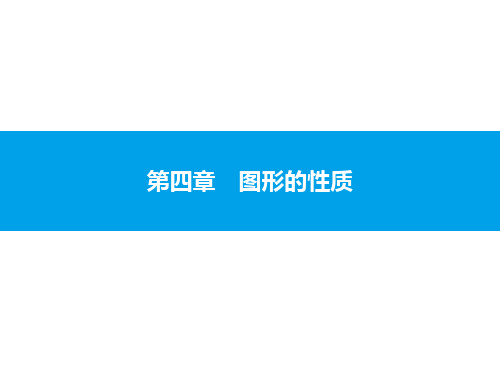 第四章　图形的性质